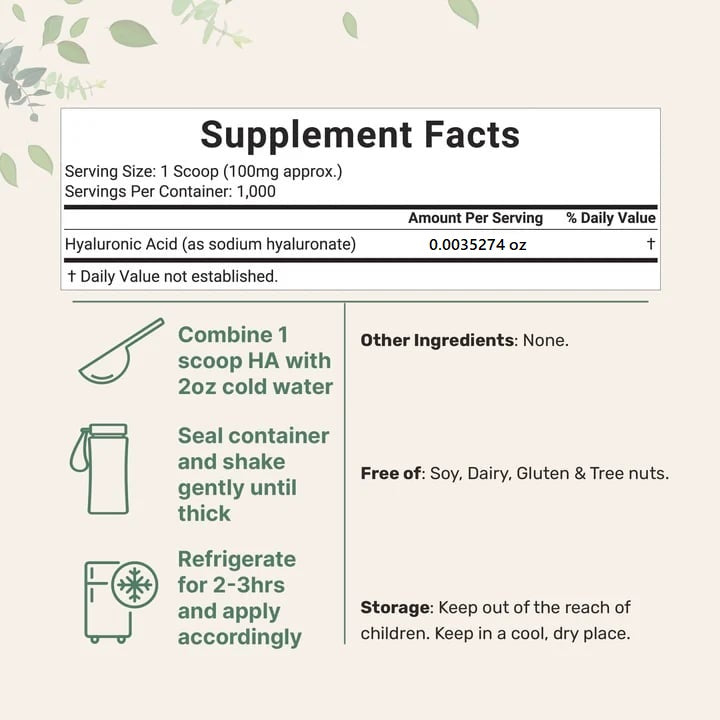 Supplement Facts

Serving Size: 1 Scoop (100mg approx.)
Servings Per Container: 1,000

| | Amount Per Serving | % Daily Value |
|---|---|---|
| Hyaluronic Acid (as sodium hyaluronate) | 0.0035274 oz | † |

† Daily Value not established.

Combine 1 scoop HA with 2oz cold water

Seal container and shake gently until thick

Refrigerate for 2-3hrs and apply accordingly

Other Ingredients: None.

Free of: Soy, Dairy, Gluten & Tree nuts.

Storage: Keep out of the reach of children. Keep in a cool, dry place.